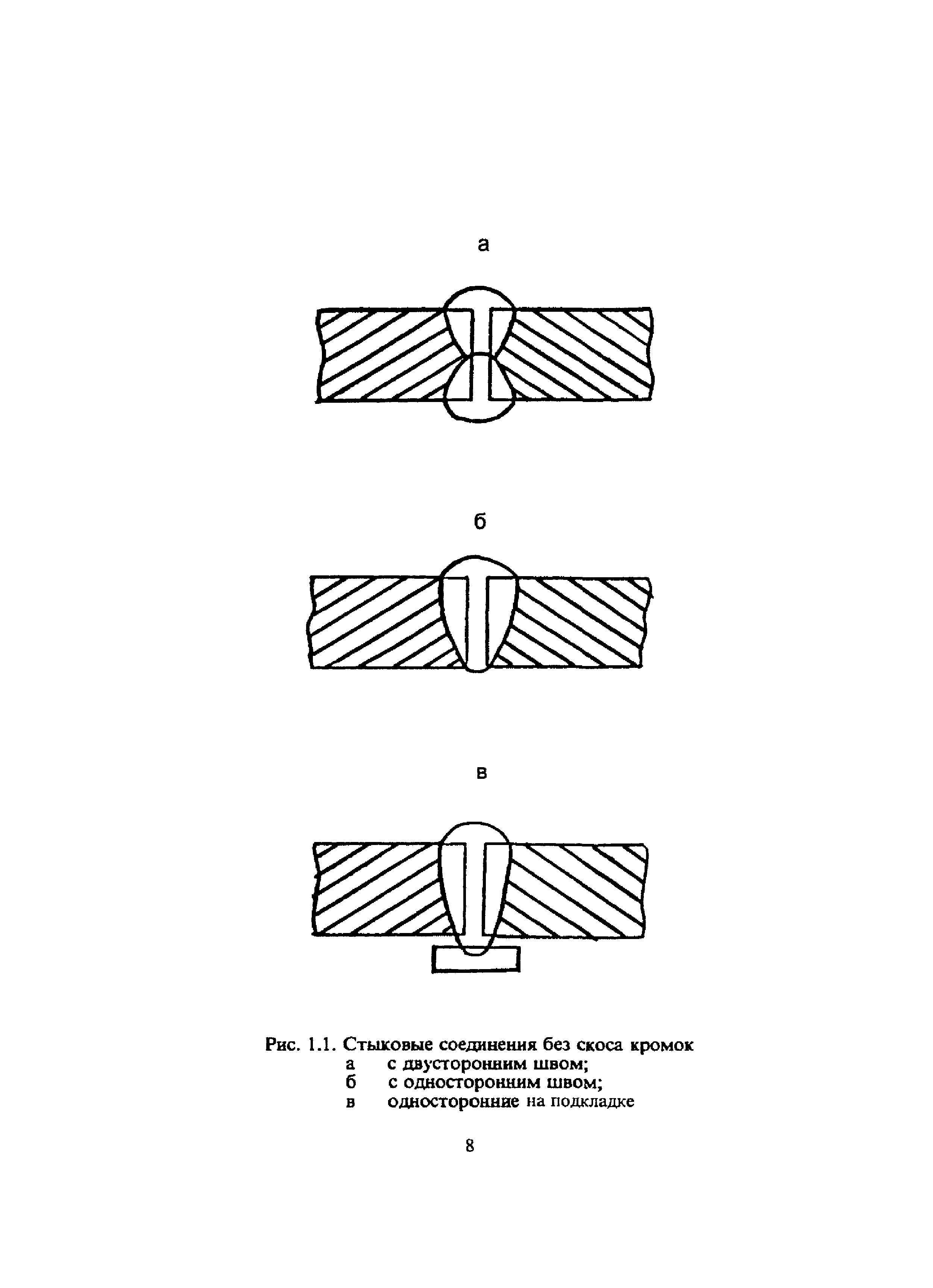 а

б

в

Рис. 1.1. Стыковые соединения без скоса кромок
а с двусторонним швом;
б с односторонним швом;
в односторонние на подкладке

8